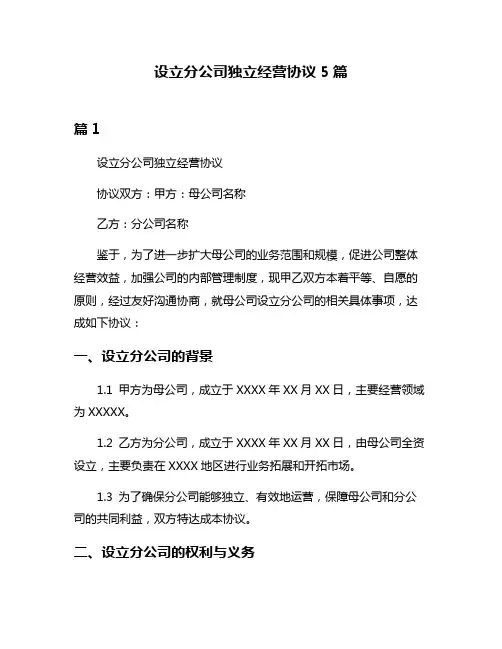 设立分公司独立经营协议 5 篇

篇 1

设立分公司独立经营协议

协议双方：甲方：母公司名称

乙方：分公司名称

鉴于，为了进一步扩大母公司的业务范围和规模，促进公司整体经营效益，加强公司的内部管理制度，现甲乙双方本着平等、自愿的原则，经过友好沟通协商，就母公司设立分公司的相关具体事项，达成如下协议：

一、设立分公司的背景

1.1 甲方为母公司，成立于 XXXX 年 XX 月 XX 日，主要经营领域为 XXXXX。

1.2 乙方为分公司，成立于 XXXX 年 XX 月 XX 日，由母公司全资设立，主要负责在 XXXX 地区进行业务拓展和开拓市场。

1.3 为了确保分公司能够独立、有效地运营，保障母公司和分公司的共同利益，双方特达成本协议。

二、设立分公司的权利与义务